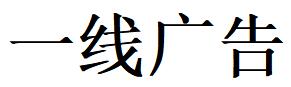 一线广告